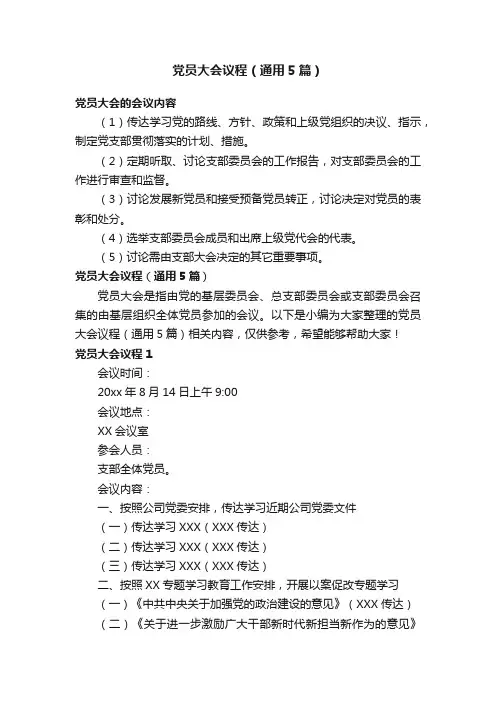 党员大会议程（通用5篇）

党员大会的会议内容

（1）传达学习党的路线、方针、政策和上级党组织的决议、指示，制定党支部贯彻落实的计划、措施。

（2）定期听取、讨论支部委员会的工作报告，对支部委员会的工作进行审查和监督。

（3）讨论发展新党员和接受预备党员转正，讨论决定对党员的表彰和处分。

（4）选举支部委员会成员和出席上级党代会的代表。

（5）讨论需由支部大会决定的其它重要事项。

党员大会议程（通用5篇）

党员大会是指由党的基层委员会、总支部委员会或支部委员会召集的由基层组织全体党员参加的会议。以下是小编为大家整理的党员大会议程（通用5篇）相关内容，仅供参考，希望能够帮助大家！

党员大会议程1

会议时间：

20xx年8月14日上午9:00

会议地点：

XX会议室

参会人员：

支部全体党员。

会议内容：

一、按照公司党委安排，传达学习近期公司党委文件

（一）传达学习XXX（XXX传达）

（二）传达学习XXX（XXX传达）

（三）传达学习XXX（XXX传达）

二、按照XX专题学习教育工作安排，开展以案促改专题学习

（一）《中共中央关于加强党的政治建设的意见》（XXX传达）

（二）《关于进一步激励广大干部新时代新担当新作为的意见》